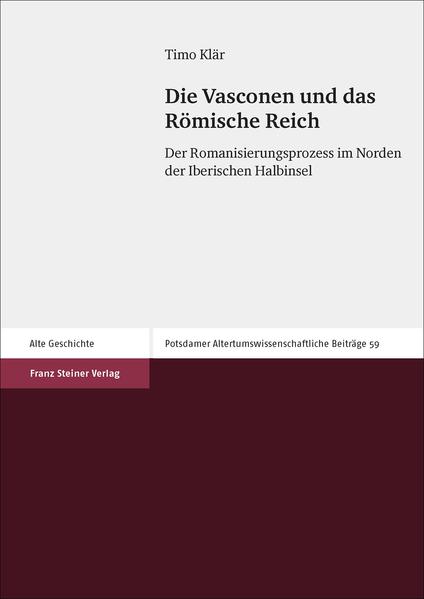 Timo Klär

Die Vasconen und das Römische Reich

Der Romanisierungsprozess im Norden der Iberischen Halbinsel

Alte Geschichte

Potsdamer Altertumswissenschaftliche Beiträge 59

Franz Steiner Verlag